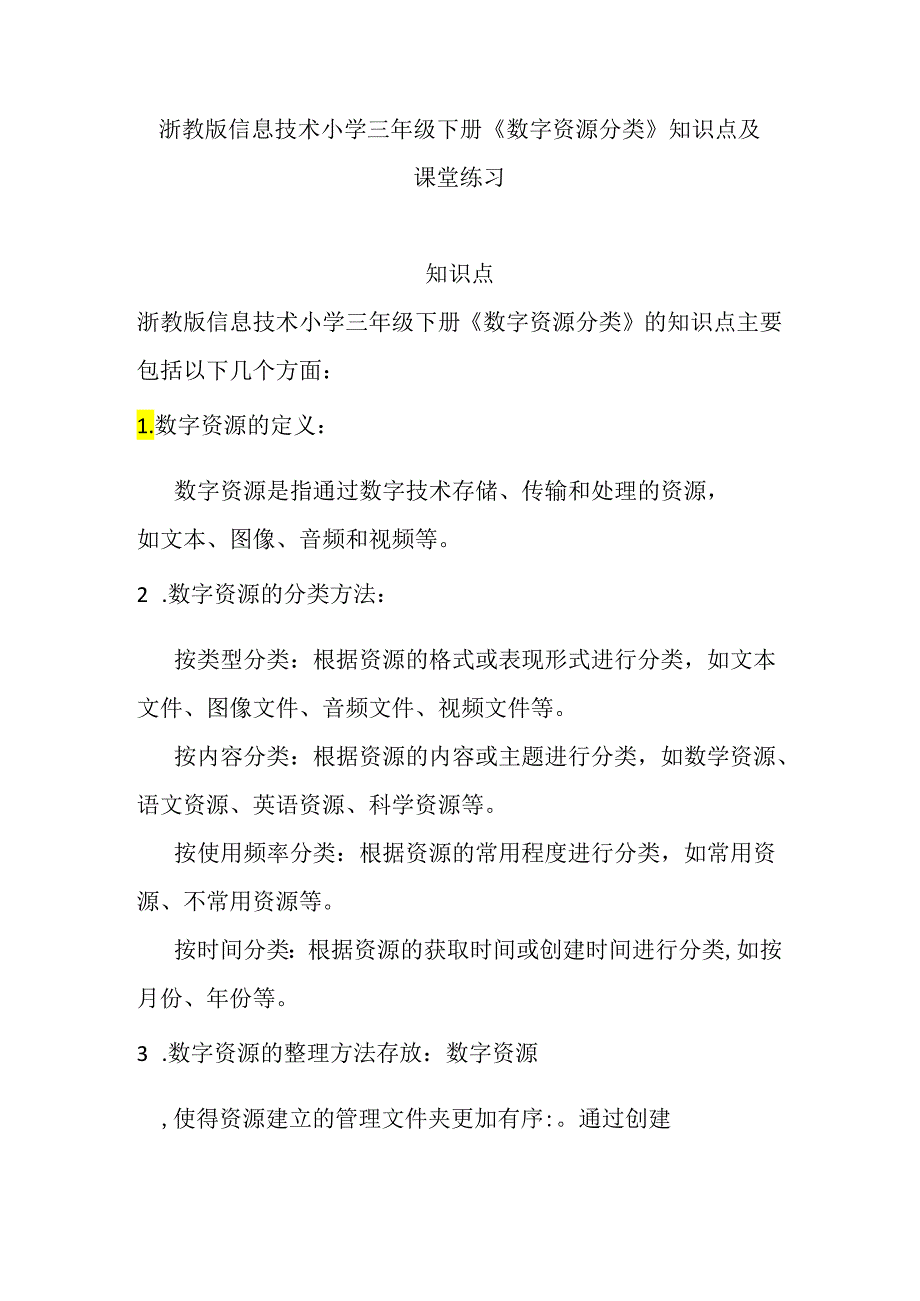 浙教版信息技术小学三年级下册《数字资源分类》知识点及课堂练习

知识点

浙教版信息技术小学三年级下册《数字资源分类》的知识点主要包括以下几个方面：

1.数字资源的定义：

数字资源是指通过数字技术存储、传输和处理的资源，如文本、图像、音频和视频等。

2 .数字资源的分类方法：

按类型分类：根据资源的格式或表现形式进行分类，如文本文件、图像文件、音频文件、视频文件等。

按内容分类：根据资源的内容或主题进行分类，如数学资源、语文资源、英语资源、科学资源等。

按使用频率分类：根据资源的常用程度进行分类，如常用资源、不常用资源等。

按时间分类：根据资源的获取时间或创建时间进行分类，如按月份、年份等。

3 .数字资源的整理方法存放：数字资源

，使得资源建立的管理文件夹更加有序:。通过创建